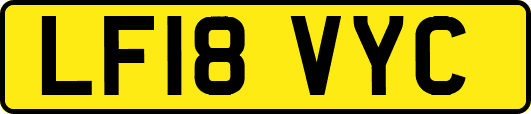 LF18 VYC